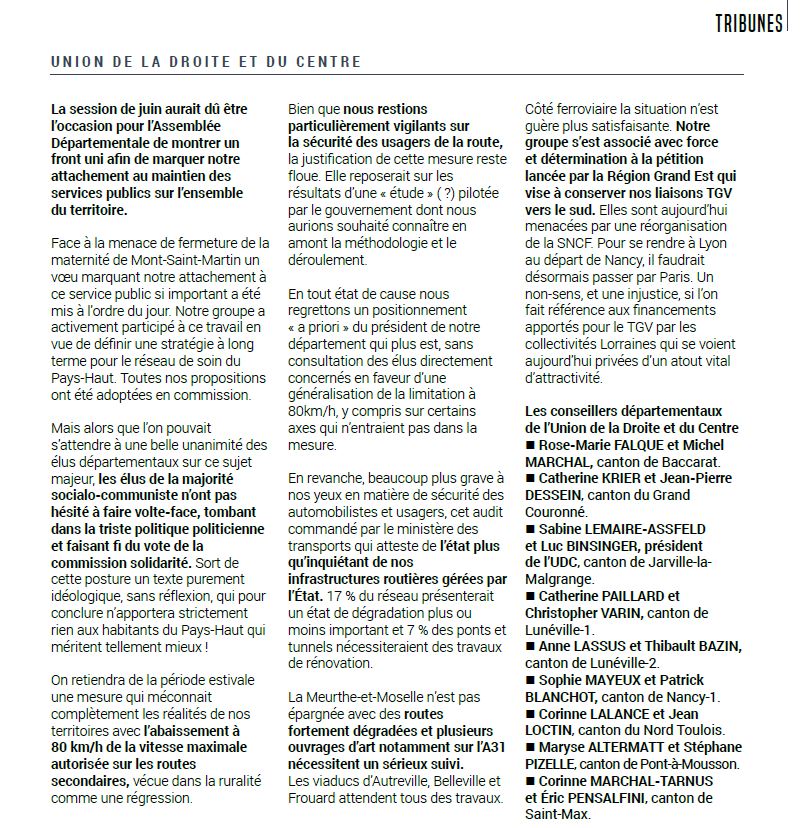 TRIBUNES

UNION DE LA DROITE ET DU CENTRE

La session de juin aurait dû être l'occasion pour l'Assemblée Départementale de montrer un front uni afin de marquer notre attachement au maintien des services publics sur l'ensemble du territoire.

Face à la menace de fermeture de la maternité de Mont-Saint-Martin un vœu marquant notre attachement à ce service public si important a été mis à l'ordre du jour. Notre groupe a activement participé à ce travail en vue de définir une stratégie à long terme pour le réseau de soin du Pays-Haut. Toutes nos propositions ont été adoptées en commission.

Mais alors que l'on pouvait s'attendre à une belle unanimité des élus départementaux sur ce sujet majeur, les élus de la majorité socialo-communiste n'ont pas hésité à faire volte-face, tombant dans la triste politique politicienne et faisant fi du vote de la commission solidarité. Sort de cette posture un texte purement idéologique, sans réflexion, qui pour conclure n'apportera strictement rien aux habitants du Pays-Haut qui méritent tellement mieux !

On retiendra de la période estivale une mesure qui méconnait complètement les réalités de nos territoires avec l'abaissement à 80 km/h de la vitesse maximale autorisée sur les routes secondaires, vécue dans la ruralité comme une régression.

Bien que nous restions particulièrement vigilants sur la sécurité des usagers de la route, la justification de cette mesure reste floue. Elle reposerait sur les résultats d'une « étude » ( ?) pilotée par le gouvernement dont nous aurions souhaité connaître en amont la méthodologie et le déroulement.

En tout état de cause nous regrettons un positionnement « a priori » du président de notre département qui plus est, sans consultation des élus directement concernés en faveur d'une généralisation de la limitation à 80km/h, y compris sur certains axes qui n'entraient pas dans la mesure.

En revanche, beaucoup plus grave à nos yeux en matière de sécurité des automobilistes et usagers, cet audit commandé par le ministère des transports qui atteste de l'état plus qu'inquiétant de nos infrastructures routières gérées par l'État. 17 % du réseau présenterait un état de dégradation plus ou moins important et 7 % des ponts et tunnels nécessiteraient des travaux de rénovation.

La Meurthe-et-Moselle n'est pas épargnée avec des routes fortement dégradées et plusieurs ouvrages d'art notamment sur l'A31 nécessitent un sérieux suivi. Les viaducs d'Autreville, Belleville et Frouard attendent tous des travaux.

Côté ferroviaire la situation n'est guère plus satisfaisante. Notre groupe s'est associé avec force et détermination à la pétition lancée par la Région Grand Est qui vise à conserver nos liaisons TGV vers le sud. Elles sont aujourd'hui menacées par une réorganisation de la SNCF. Pour se rendre à Lyon au départ de Nancy, il faudrait désormais passer par Paris. Un non-sens, et une injustice, si l'on fait référence aux financements apportés pour le TGV par les collectivités Lorraines qui se voient aujourd'hui privées d'un atout vital d'attractivité.

Les conseillers départementaux de l'Union de la Droite et du Centre
■ Rose-Marie FALQUE et Michel MARCHAL, canton de Baccarat.
■ Catherine KRIER et Jean-Pierre DESSEIN, canton du Grand Couronné.
■ Sabine LEMAIRE-ASSFELD et Luc BINSINGER, président de l'UDC, canton de Jarville-la-Malgrange.
■ Catherine PAILLARD et Christopher VARIN, canton de Lunéville-1.
■ Anne LASSUS et Thibault BAZIN, canton de Lunéville-2.
■ Sophie MAYEUX et Patrick BLANCHOT, canton de Nancy-1.
■ Corinne LALANCE et Jean LOCTIN, canton du Nord Toulois.
■ Maryse ALTERMATT et Stéphane PIZELLE, canton de Pont-à-Mousson.
■ Corinne MARCHAL-TARNUS et Éric PENSALFINI, canton de Saint-Max.